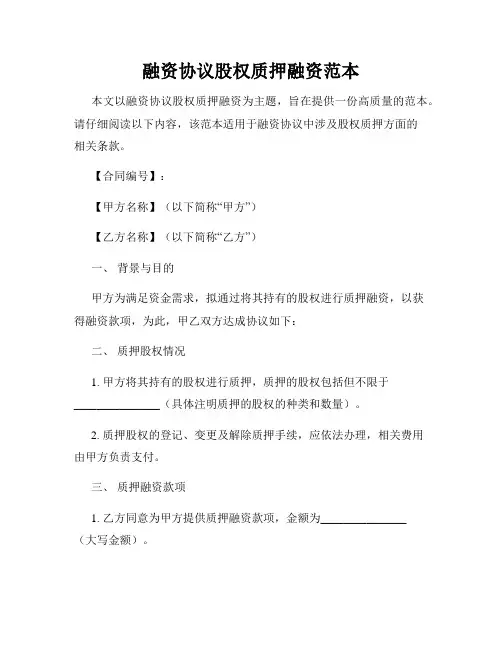 融资协议股权质押融资范本

本文以融资协议股权质押融资为主题，旨在提供一份高质量的范本。请仔细阅读以下内容，该范本适用于融资协议中涉及股权质押方面的相关条款。

【合同编号】：

【甲方名称】（以下简称“甲方”）

【乙方名称】（以下简称“乙方”）

一、 背景与目的

甲方为满足资金需求，拟通过将其持有的股权进行质押融资，以获得融资款项，为此，甲乙双方达成协议如下：

二、 质押股权情况

1. 甲方将其持有的股权进行质押，质押的股权包括但不限于______________（具体注明质押的股权的种类和数量）。

2. 质押股权的登记、变更及解除质押手续，应依法办理，相关费用由甲方负责支付。

三、 质押融资款项

1. 乙方同意为甲方提供质押融资款项，金额为______________（大写金额）。